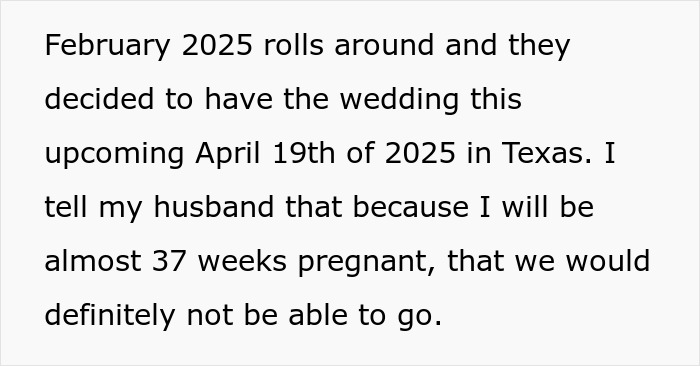 February 2025 rolls around and they decided to have the wedding this upcoming April 19th of 2025 in Texas. I tell my husband that because I will be almost 37 weeks pregnant, that we would definitely not be able to go.